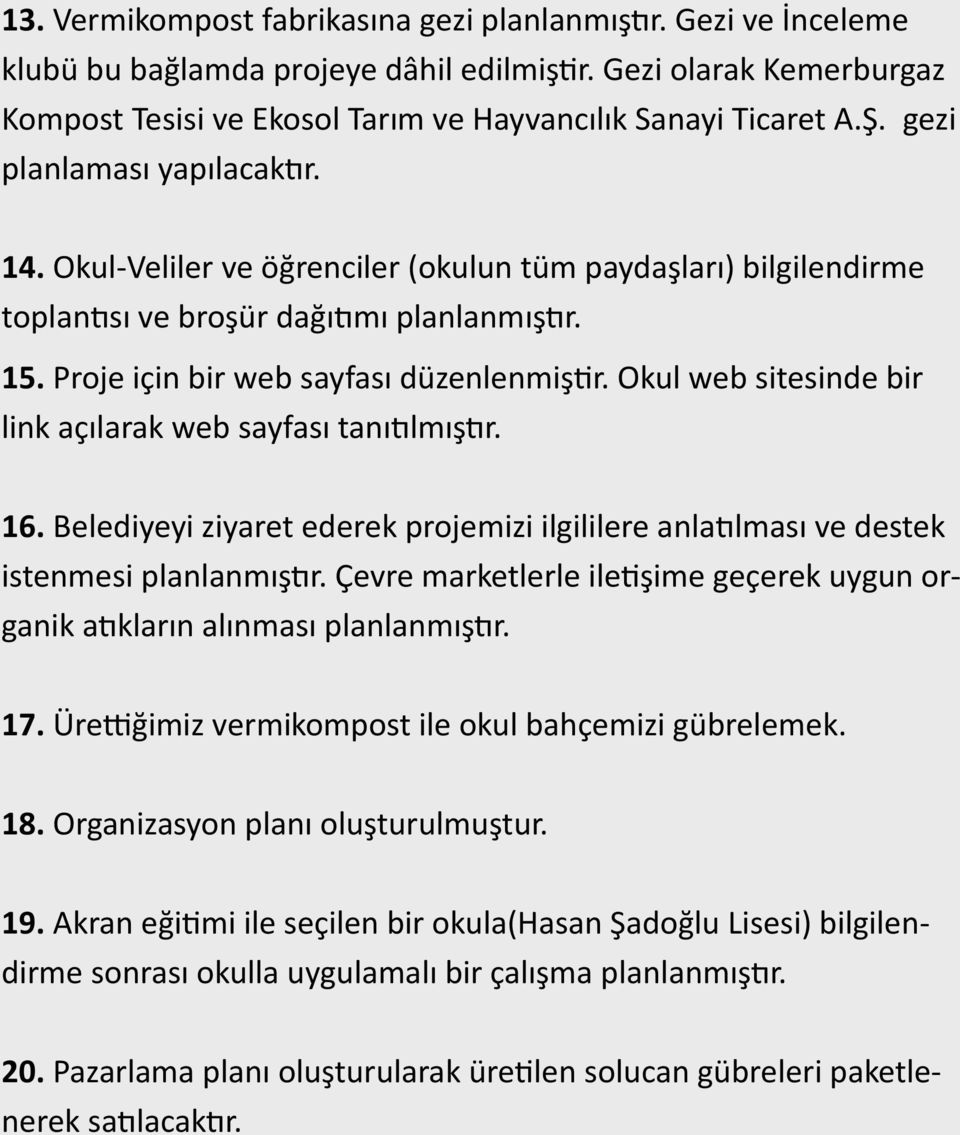 13. Vermikompost fabrikasına gezi planlanmıştır. Gezi ve İnceleme klubü bu bağlamda projeye dâhil edilmiştir. Gezi olarak Kemerburgaz Kompost Tesisi ve Ekosol Tarım ve Hayvancılık Sanayi Ticaret A.Ş. gezi planlaması yapılacaktır.

14. Okul-Veliler ve öğrenciler (okulun tüm paydaşları) bilgilendirme toplantısı ve broşür dağıtımı planlanmıştır.

15. Proje için bir web sayfası düzenlenmiştir. Okul web sitesinde bir link açılarak web sayfası tanıtılmıştır.

16. Belediyeyi ziyaret ederek projemizi ilgililere anlatılması ve destek istenmesi planlanmıştır. Çevre marketlerle iletişime geçerek uygun organik atıkların alınması planlanmıştır.

17. Ürettiğimiz vermikompost ile okul bahçemizi gübrelemek.

18. Organizasyon planı oluşturulmuştur.

19. Akran eğitimi ile seçilen bir okula(Hasan Şadoğlu Lisesi) bilgilendirme sonrası okulla uygulamalı bir çalışma planlanmıştır.

20. Pazarlama planı oluşturularak üretilen solucan gübreleri paketlenerek satılacaktır.